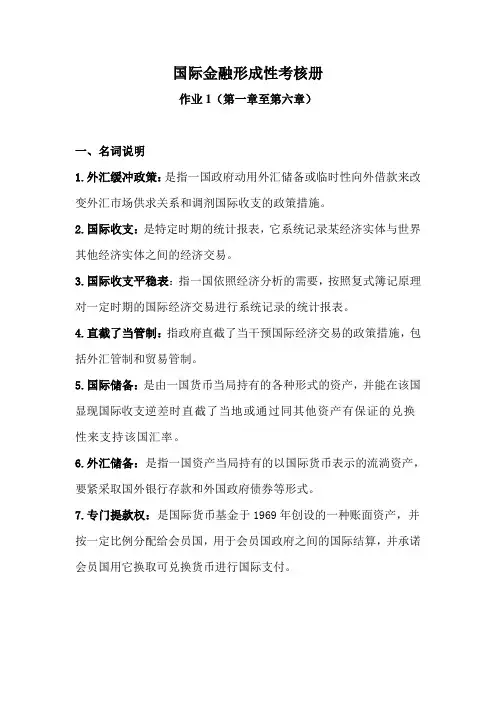 国际金融形成性考核册

作业 1（第一章至第六章）

一、名词说明

1.外汇缓冲政策：是指一国政府动用外汇储备或临时性向外借款来改变外汇市场供求关系和调剂国际收支的政策措施。

2.国际收支：是特定时期的统计报表，它系统记录某经济实体与世界其他经济实体之间的经济交易。

3.国际收支平稳表：指一国依照经济分析的需要，按照复式簿记原理对一定时期的国际经济交易进行系统记录的统计报表。

4.直截了当管制：指政府直截了当干预国际经济交易的政策措施，包括外汇管制和贸易管制。

5.国际储备：是由一国货币当局持有的各种形式的资产，并能在该国显现国际收支逆差时直截了当地或通过同其他资产有保证的兑换性来支持该国汇率。

6.外汇储备：是指一国资产当局持有的以国际货币表示的流淌资产，要紧采取国外银行存款和外国政府债券等形式。

7.专门提款权：是国际货币基金于 1969 年创设的一种账面资产，并按一定比例分配给会员国，用于会员国政府之间的国际结算，并承诺会员国用它换取可兑换货币进行国际支付。